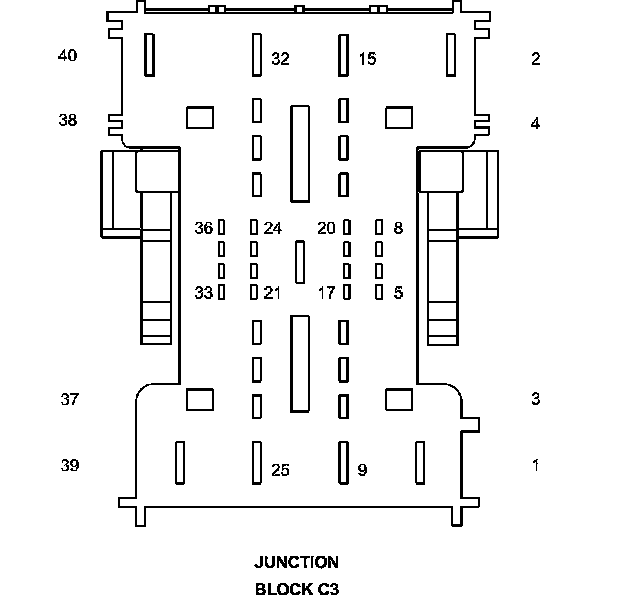 40
32
15
2
38
4
36
24
20
8
33
21
17
5
37
3
39
25
9
1

JUNCTION
BLOCK C3